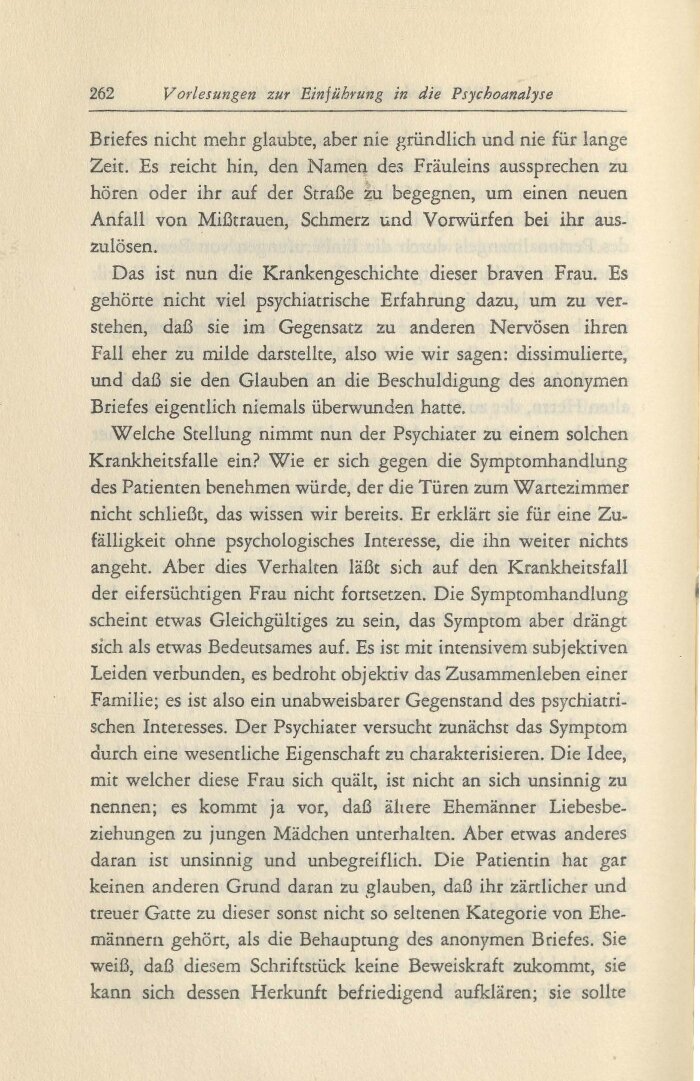 262 Vorlesungen zur Einführung in die Psychoanalyse

Briefes nicht mehr glaubte, aber nie gründlich und nie für lange Zeit. Es reicht hin, den Namen des Fräuleins aussprechen zu hören oder ihr auf der Straße zu begegnen, um einen neuen Anfall von Mißtrauen, Schmerz und Vorwürfen bei ihr auszulösen.

Das ist nun die Krankengeschichte dieser braven Frau. Es gehörte nicht viel psychiatrische Erfahrung dazu, um zu verstehen, daß sie im Gegensatz zu anderen Nervösen ihren Fall eher zu milde darstellte, also wie wir sagen: dissimulierte, und daß sie den Glauben an die Beschuldigung des anonymen Briefes eigentlich niemals überwunden hatte.

Welche Stellung nimmt nun der Psychiater zu einem solchen Krankheitsfalle ein? Wie er sich gegen die Symptomhandlung des Patienten benehmen würde, der die Türen zum Wartezimmer nicht schließt, das wissen wir bereits. Er erklärt sie für eine Zufälligkeit ohne psychologisches Interesse, die ihn weiter nichts angeht. Aber dies Verhalten läßt sich auf den Krankheitsfall der eifersüchtigen Frau nicht fortsetzen. Die Symptomhandlung scheint etwas Gleichgültiges zu sein, das Symptom aber drängt sich als etwas Bedeutsames auf. Es ist mit intensivem subjektiven Leiden verbunden, es bedroht objektiv das Zusammenleben einer Familie; es ist also ein unabweisbarer Gegenstand des psychiatrischen Interesses. Der Psychiater versucht zunächst das Symptom durch eine wesentliche Eigenschaft zu charakterisieren. Die Idee, mit welcher diese Frau sich quält, ist nicht an sich unsinnig zu nennen; es kommt ja vor, daß ältere Ehemänner Liebesbeziehungen zu jungen Mädchen unterhalten. Aber etwas anderes daran ist unsinnig und unbegreiflich. Die Patientin hat gar keinen anderen Grund daran zu glauben, daß ihr zärtlicher und treuer Gatte zu dieser sonst nicht so seltenen Kategorie von Ehemännern gehört, als die Behauptung des anonymen Briefes. Sie weiß, daß diesem Schriftstück keine Beweiskraft zukommt, sie kann sich dessen Herkunft befriedigend aufklären; sie sollte